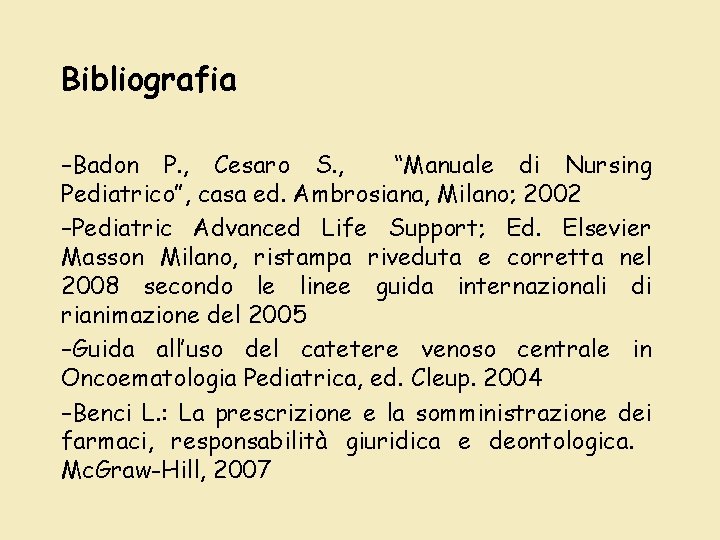 Bibliografia

-Badon P., Cesaro S., "Manuale di Nursing Pediatrico", casa ed. Ambrosiana, Milano; 2002

-Pediatric Advanced Life Support; Ed. Elsevier Masson Milano, ristampa riveduta e corretta nel 2008 secondo le linee guida internazionali di rianimazione del 2005

-Guida all'uso del catetere venoso centrale in Oncoematologia Pediatrica, ed. Cleup. 2004

-Benci L.: La prescrizione e la somministrazione dei farmaci, responsabilità giuridica e deontologica. McGraw-Hill, 2007